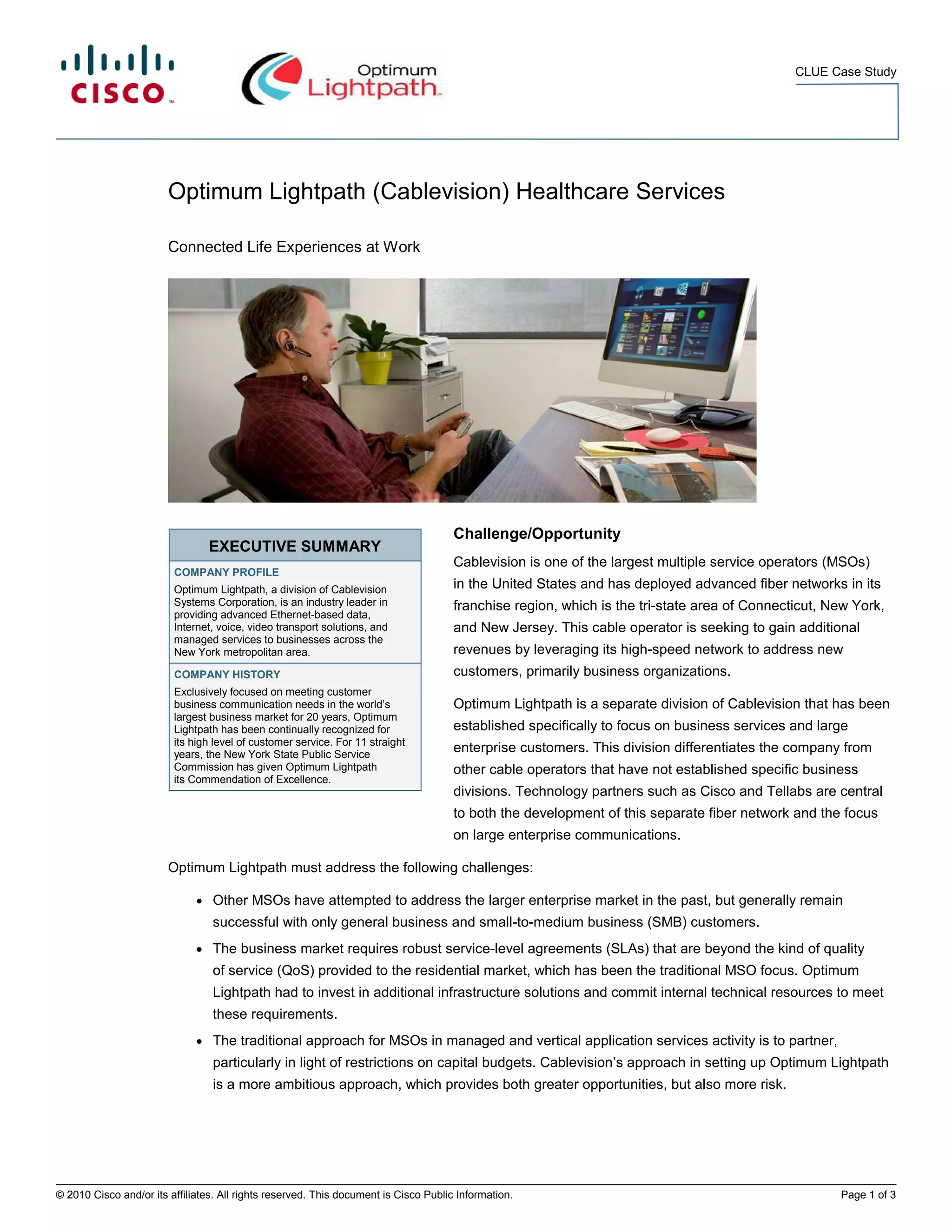 CISCO

Optimum Lightpath

CLUE Case Study

Optimum Lightpath (Cablevision) Healthcare Services

Connected Life Experiences at Work

EXECUTIVE SUMMARY

COMPANY PROFILE

Optimum Lightpath, a division of Cablevision Systems Corporation, is an industry leader in providing advanced Ethernet-based data, Internet, voice, video transport solutions, and managed services to businesses across the New York metropolitan area.

COMPANY HISTORY

Exclusively focused on meeting customer business communication needs in the world's largest business market for 20 years, Optimum Lightpath has been continually recognized for its high level of customer service. For 11 straight years, the New York State Public Service Commission has given Optimum Lightpath its Commendation of Excellence.

Challenge/Opportunity

Cablevision is one of the largest multiple service operators (MSOs) in the United States and has deployed advanced fiber networks in its franchise region, which is the tri-state area of Connecticut, New York, and New Jersey. This cable operator is seeking to gain additional revenues by leveraging its high-speed network to address new customers, primarily business organizations.

Optimum Lightpath is a separate division of Cablevision that has been established specifically to focus on business services and large enterprise customers. This division differentiates the company from other cable operators that have not established specific business divisions. Technology partners such as Cisco and Tellabs are central to both the development of this separate fiber network and the focus on large enterprise communications.

Optimum Lightpath must address the following challenges:

• Other MSOs have attempted to address the larger enterprise market in the past, but generally remain successful with only general business and small-to-medium business (SMB) customers.

• The business market requires robust service-level agreements (SLAs) that are beyond the kind of quality of service (QoS) provided to the residential market, which has been the traditional MSO focus. Optimum Lightpath had to invest in additional infrastructure solutions and commit internal technical resources to meet these requirements.

• The traditional approach for MSOs in managed and vertical application services activity is to partner, particularly in light of restrictions on capital budgets. Cablevision's approach in setting up Optimum Lightpath is a more ambitious approach, which provides both greater opportunities, but also more risk.

© 2010 Cisco and/or its affiliates. All rights reserved. This document is Cisco Public Information.

Page 1 of 3